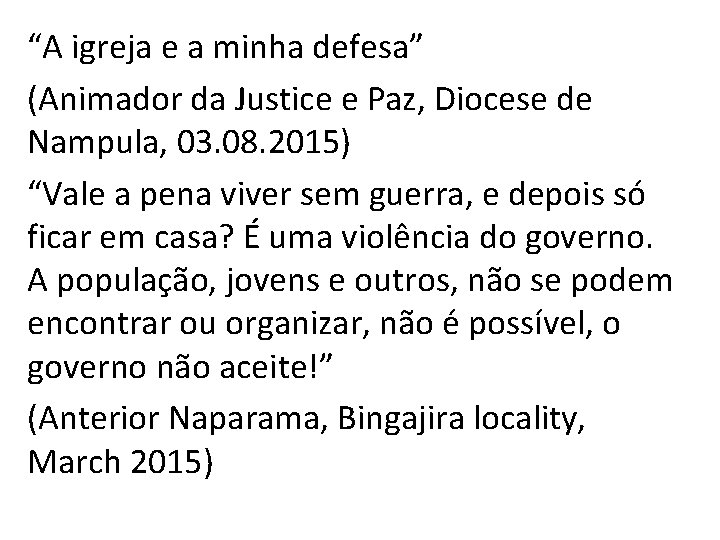 “A igreja e a minha defesa”

(Animador da Justice e Paz, Diocese de Nampula, 03.08.2015)

“Vale a pena viver sem guerra, e depois só ficar em casa? É uma violência do governo. A população, jovens e outros, não se podem encontrar ou organizar, não é possível, o governo não aceite!”

(Anterior Naparama, Bingajira locality, March 2015)